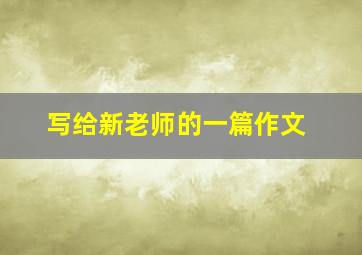 写给新老师的一篇作文